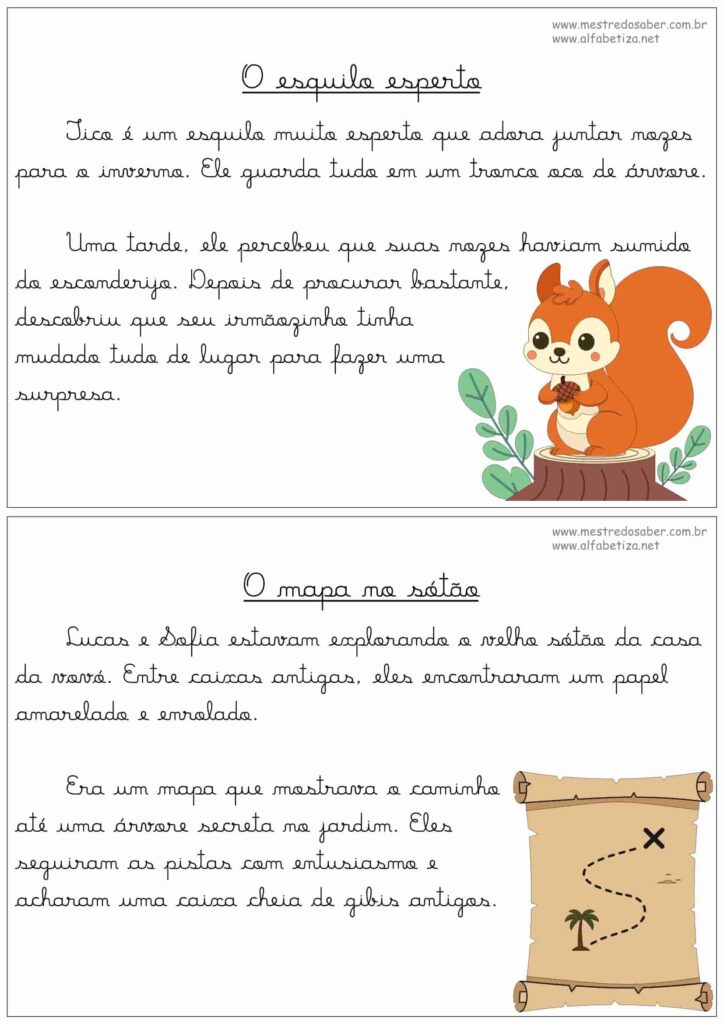 www.mestredosaber.com.br
www.alfabetiza.net

O esquilo esperto

Tico é um esquilo muito esperto que adora juntar nozes para o inverno. Ele guarda tudo em um tronco oco de árvore.

Uma tarde, ele percebeu que suas nozes haviam sumido do esconderijo. Depois de procurar bastante, descobriu que seu irmãozinho tinha mudado tudo de lugar para fazer uma surpresa.

www.mestredosaber.com.br
www.alfabetiza.net

O mapa no sótão

Lucas e Sofia estavam explorando o velho sótão da casa da vovó. Entre caixas antigas, eles encontraram um papel amarelado e enrolado.

Era um mapa que mostrava o caminho até uma árvore secreta no jardim. Eles seguiram as pistas com entusiasmo e acharam uma caixa cheia de gibis antigos.